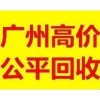 广州高价
公平回收